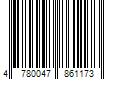 4 780047 861173